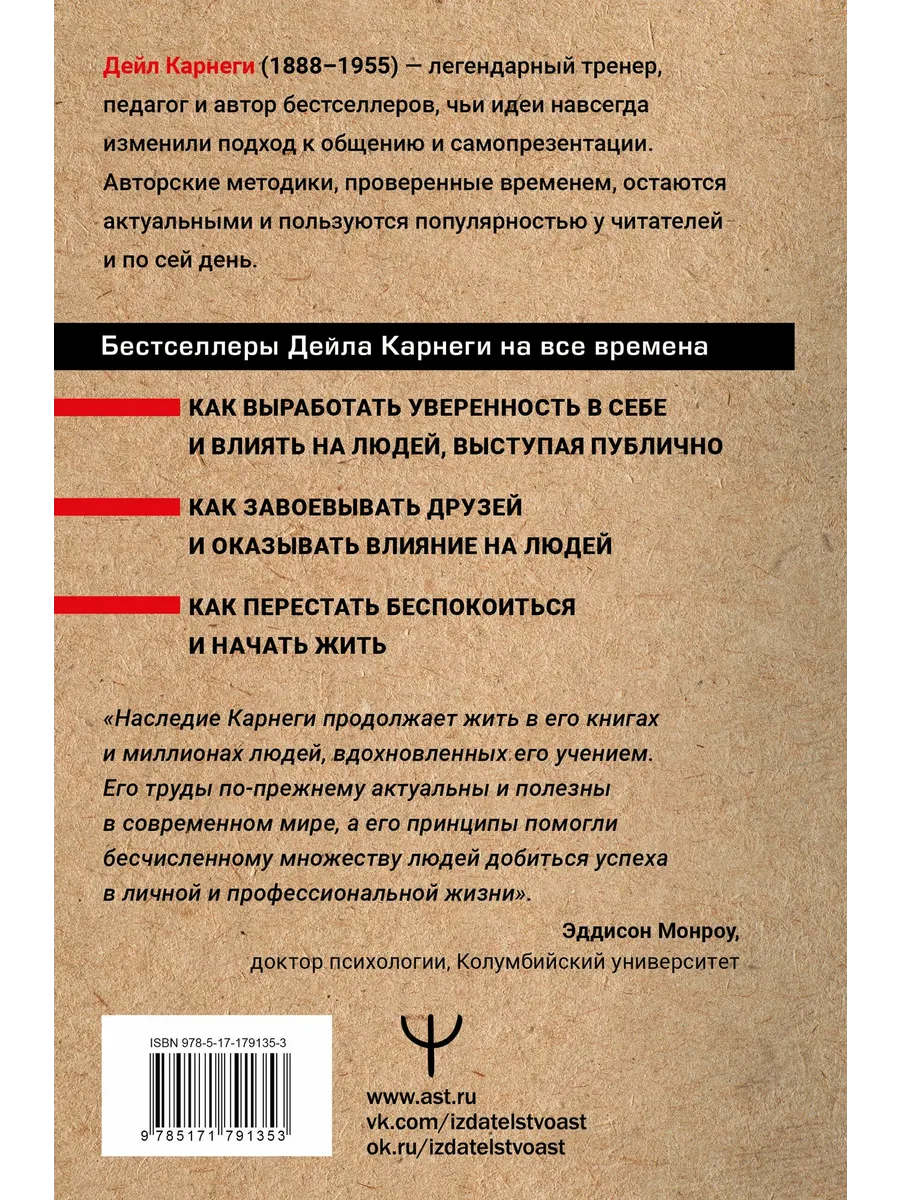 Дейл Карнеги (1888–1955) — легендарный тренер, педагог и автор бестселлеров, чьи идеи навсегда изменили подход к общению и самопрезентации. Авторские методики, проверенные временем, остаются актуальными и пользуются популярностью у читателей и по сей день.

Бестселлеры Дейла Карнеги на все времена

КАК ВЫРАБОТАТЬ УВЕРЕННОСТЬ В СЕБЕ И ВЛИЯТЬ НА ЛЮДЕЙ, ВЫСТУПАЯ ПУБЛИЧНО

КАК ЗАВОЕВЫВАТЬ ДРУЗЕЙ И ОКАЗЫВАТЬ ВЛИЯНИЕ НА ЛЮДЕЙ

КАК ПЕРЕСТАТЬ БЕСПОКОИТЬСЯ И НАЧАТЬ ЖИТЬ

«Наследие Карнеги продолжает жить в его книгах и миллионах людей, вдохновленных его учением. Его труды по-прежнему актуальны и полезны в современном мире, а его принципы помогли бесчисленному множеству людей добиться успеха в личной и профессиональной жизни».

Эддисон Монроу,
доктор психологии, Колумбийский университет

ISBN 978-5-17-179135-3

9 785171 791353

www.ast.ru
vk.com/izdatelstvoast
ok.ru/izdatelstvoast